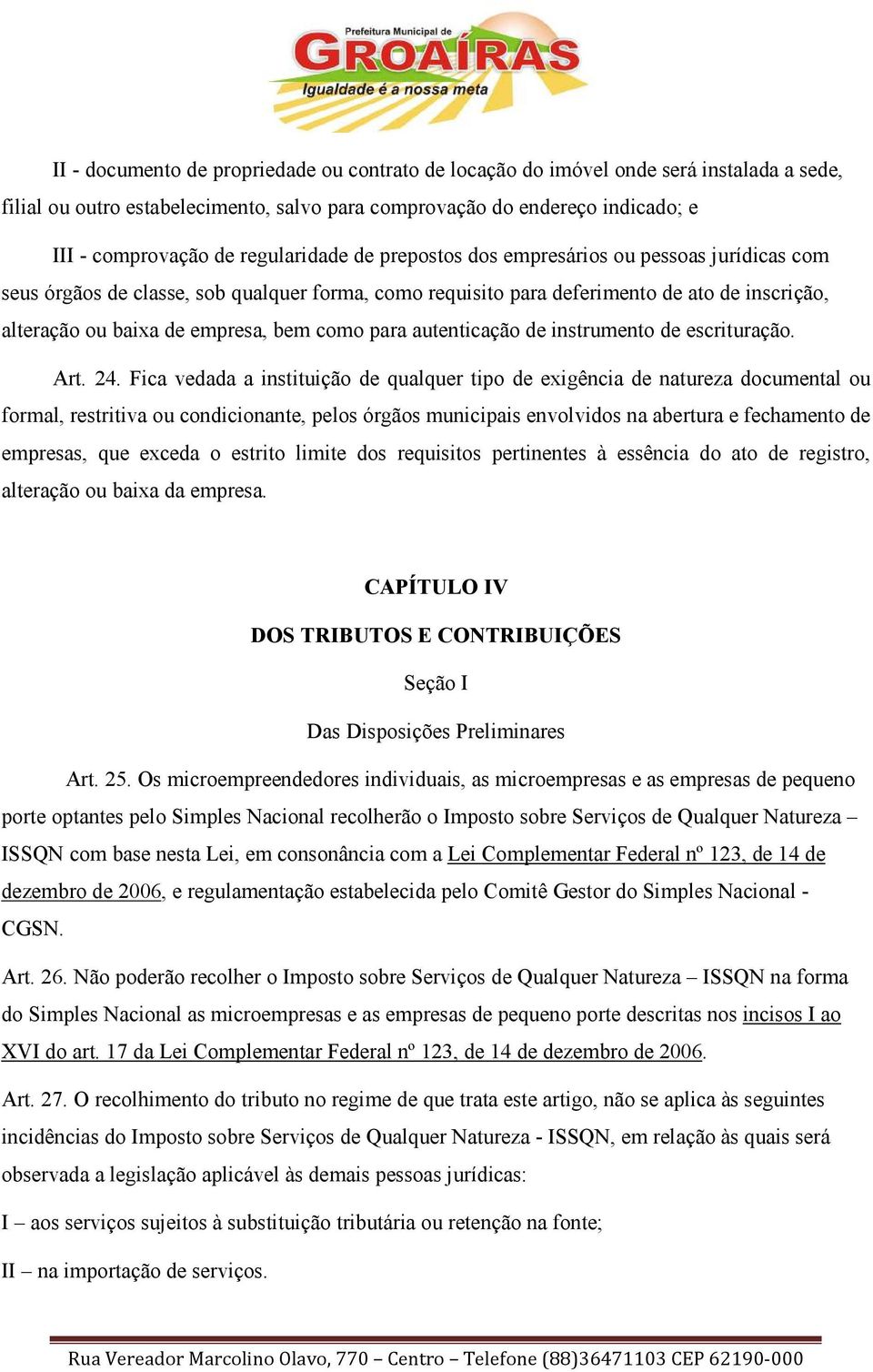 Prefeitura Municipal de
GROAÍRAS
Igualdade é a nossa meta

II - documento de propriedade ou contrato de locação do imóvel onde será instalada a sede, filial ou outro estabelecimento, salvo para comprovação do endereço indicado; e

III - comprovação de regularidade de prepostos dos empresários ou pessoas jurídicas com seus órgãos de classe, sob qualquer forma, como requisito para deferimento de ato de inscrição, alteração ou baixa de empresa, bem como para autenticação de instrumento de escrituração.

Art. 24. Fica vedada a instituição de qualquer tipo de exigência de natureza documental ou formal, restritiva ou condicionante, pelos órgãos municipais envolvidos na abertura e fechamento de empresas, que exceda o estrito limite dos requisitos pertinentes à essência do ato de registro, alteração ou baixa da empresa.

CAPÍTULO IV

DOS TRIBUTOS E CONTRIBUIÇÕES

Seção I

Das Disposições Preliminares

Art. 25. Os microempreendedores individuais, as microempresas e as empresas de pequeno porte optantes pelo Simples Nacional recolherão o Imposto sobre Serviços de Qualquer Natureza – ISSQN com base nesta Lei, em consonância com a Lei Complementar Federal nº 123, de 14 de dezembro de 2006, e regulamentação estabelecida pelo Comitê Gestor do Simples Nacional - CGSN.

Art. 26. Não poderão recolher o Imposto sobre Serviços de Qualquer Natureza – ISSQN na forma do Simples Nacional as microempresas e as empresas de pequeno porte descritas nos incisos I ao XVI do art. 17 da Lei Complementar Federal nº 123, de 14 de dezembro de 2006.

Art. 27. O recolhimento do tributo no regime de que trata este artigo, não se aplica às seguintes incidências do Imposto sobre Serviços de Qualquer Natureza - ISSQN, em relação às quais será observada a legislação aplicável às demais pessoas jurídicas:

I – aos serviços sujeitos à substituição tributária ou retenção na fonte;

II – na importação de serviços.

Rua Vereador Marcolino Olavo, 770 – Centro – Telefone (88)36471103 CEP 62190-000